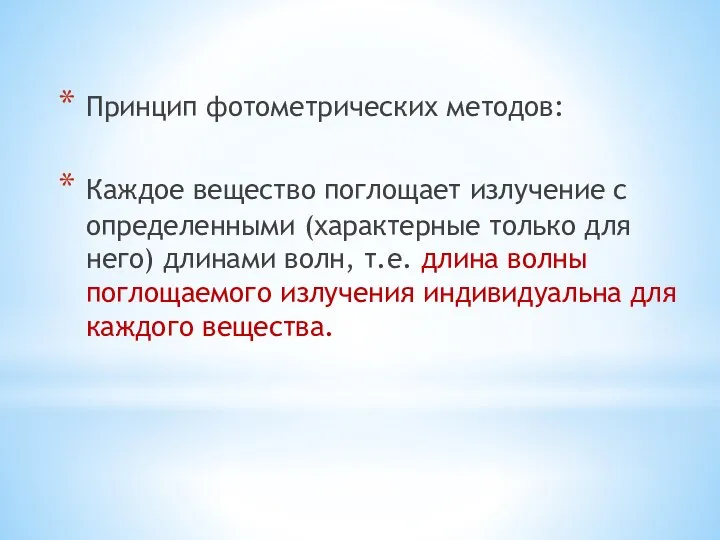 * Принцип фотометрических методов:

* Каждое вещество поглощает излучение с определенными (характерные только для него) длинами волн, т.е. длина волны поглощаемого излучения индивидуальна для каждого вещества.